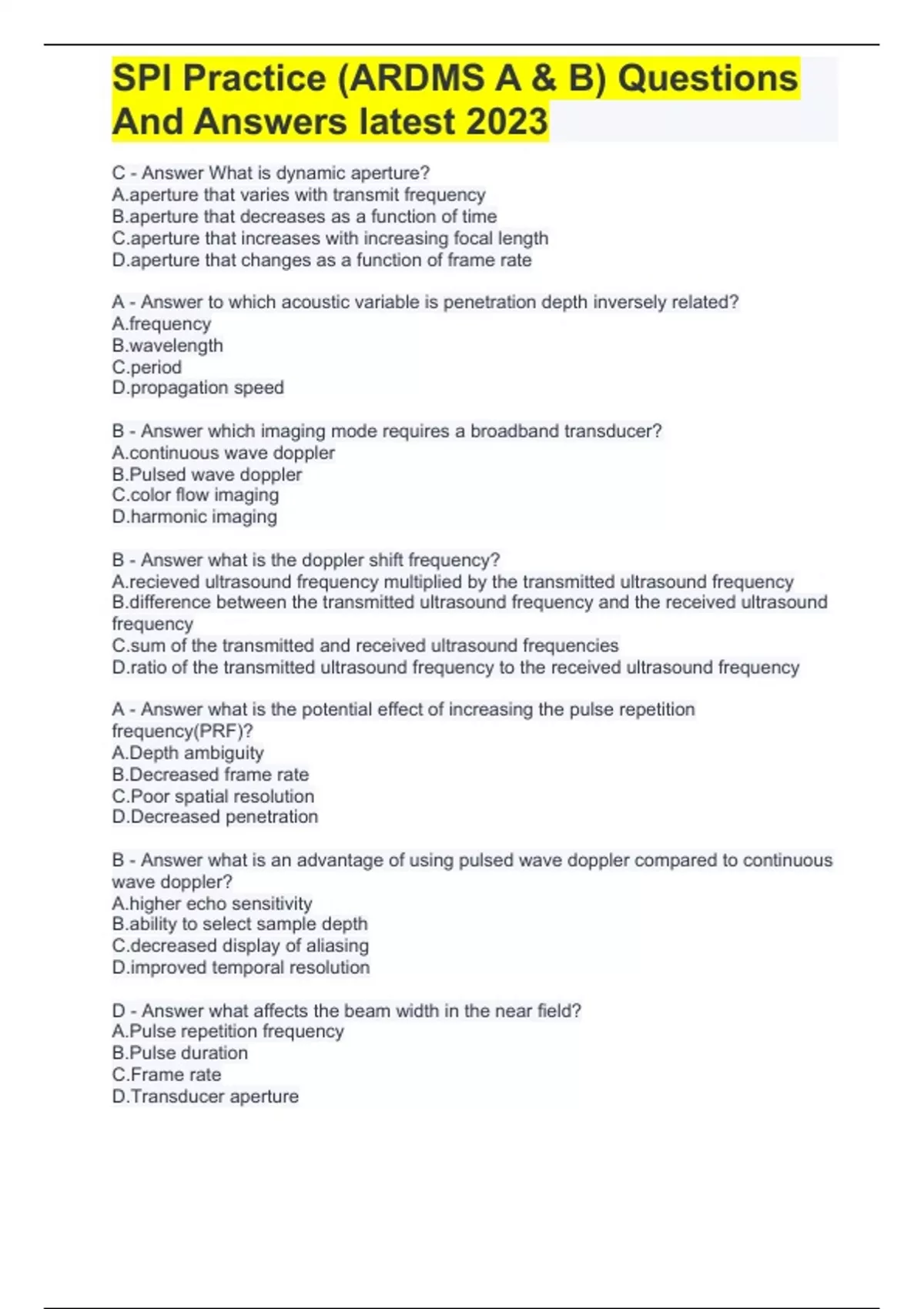 SPI Practice (ARDMS A & B) Questions And Answers latest 2023

C - Answer What is dynamic aperture?
A.aperture that varies with transmit frequency
B.aperture that decreases as a function of time
C.aperture that increases with increasing focal length
D.aperture that changes as a function of frame rate

A - Answer to which acoustic variable is penetration depth inversely related?
A.frequency
B.wavelength
C.period
D.propagation speed

B - Answer which imaging mode requires a broadband transducer?
A.continuous wave doppler
B.Pulsed wave doppler
C.color flow imaging
D.harmonic imaging

B - Answer what is the doppler shift frequency?
A.recieved ultrasound frequency multiplied by the transmitted ultrasound frequency
B.difference between the transmitted ultrasound frequency and the received ultrasound frequency
C.sum of the transmitted and received ultrasound frequencies
D.ratio of the transmitted ultrasound frequency to the received ultrasound frequency

A - Answer what is the potential effect of increasing the pulse repetition frequency(PRF)?
A.Depth ambiguity
B.Decreased frame rate
C.Poor spatial resolution
D.Decreased penetration

B - Answer what is an advantage of using pulsed wave doppler compared to continuous wave doppler?
A.higher echo sensitivity
B.ability to select sample depth
C.decreased display of aliasing
D.improved temporal resolution

D - Answer what affects the beam width in the near field?
A.Pulse repetition frequency
B.Pulse duration
C.Frame rate
D.Transducer aperture